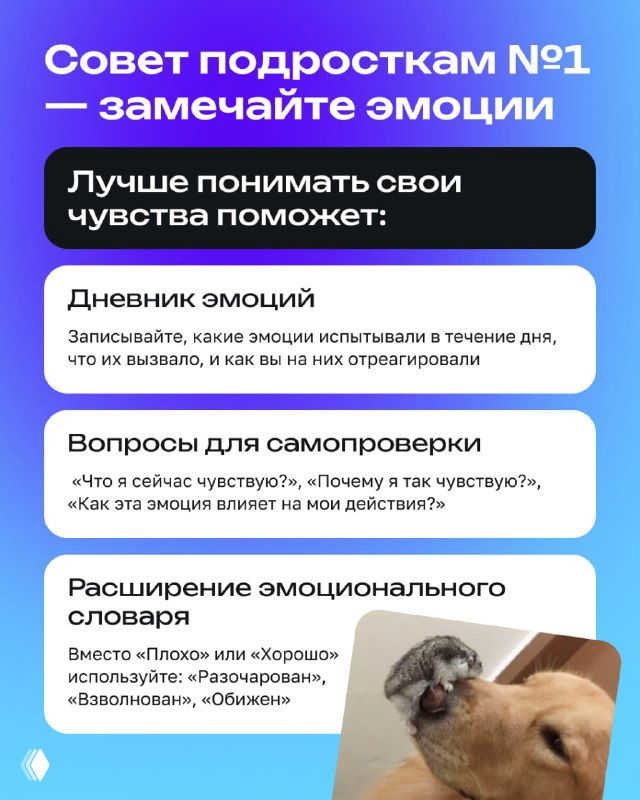 Совет подросткам №1 — замечайте эмоции

Лучше понимать свои чувства поможет:

Дневник эмоций

Записывайте, какие эмоции испытывали в течение дня, что их вызвало, и как вы на них отреагировали

Вопросы для самопроверки

«Что я сейчас чувствую?», «Почему я так чувствую?», «Как эта эмоция влияет на мои действия?»

Расширение эмоционального словаря

Вместо «Плохо» или «Хорошо» используйте: «Разочарован», «Взволнован», «Обижен»